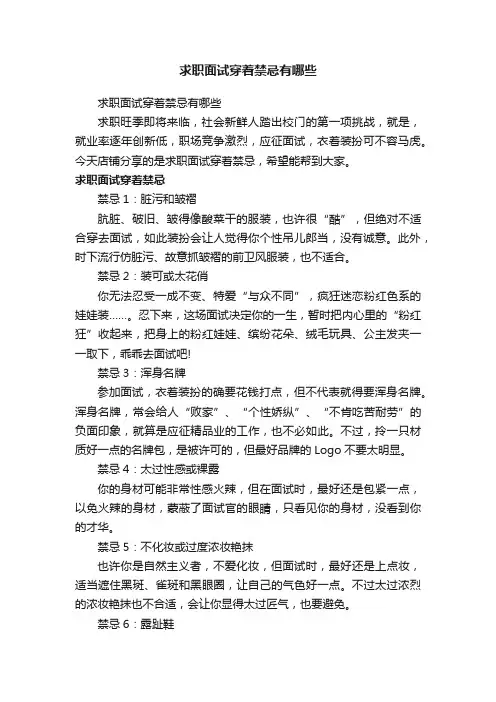 求职面试穿着禁忌有哪些

求职面试穿着禁忌有哪些

求职旺季即将来临，社会新鲜人踏出校门的第一项挑战，就是，就业率逐年创新低，职场竞争激烈，应征面试，衣着装扮可不容马虎。今天店铺分享的是求职面试穿着禁忌，希望能帮到大家。

求职面试穿着禁忌

禁忌 1：脏污和皱褶

肮脏、破旧、皱得像酸菜干的服装，也许很“酷”，但绝对不适合穿去面试，如此装扮会让人觉得你个性吊儿郎当，没有诚意。此外，时下流行仿脏污、故意抓皱褶的前卫风服装，也不适合。

禁忌 2：装可或太花俏

你无法忍受一成不变、特爱“与众不同”，疯狂迷恋粉红色系的娃娃装……。忍下来，这场面试决定你的一生，暂时把内心里的“粉红狂”收起来，把身上的粉红娃娃、缤纷花朵、绒毛玩具、公主发夹一一取下，乖乖去面试吧!

禁忌 3：浑身名牌

参加面试，衣着装扮的确要花钱打点，但不代表就得要浑身名牌。浑身名牌，常会给人“败家”、“个性娇纵”、“不肯吃苦耐劳”的负面印象，就算是应征精品业的工作，也不必如此。不过，拎一只材质好一点的名牌包，是被许可的，但最好品牌的 Logo 不要太明显。

禁忌 4：太过性感或裸露

你的身材可能非常性感火辣，但在面试时，最好还是包紧一点，以免火辣的身材，蒙蔽了面试官的眼睛，只看见你的身材，没看到你的才华。

禁忌 5：不化妆或过度浓妆艳抹

也许你是自然主义者，不爱化妆，但面试时，最好还是上点妆，适当遮住黑斑、雀斑和黑眼圈，让自己的气色好一点。不过太过浓烈的浓妆艳抹也不合适，会让你显得太过匠气，也要避免。

禁忌 6：露趾鞋